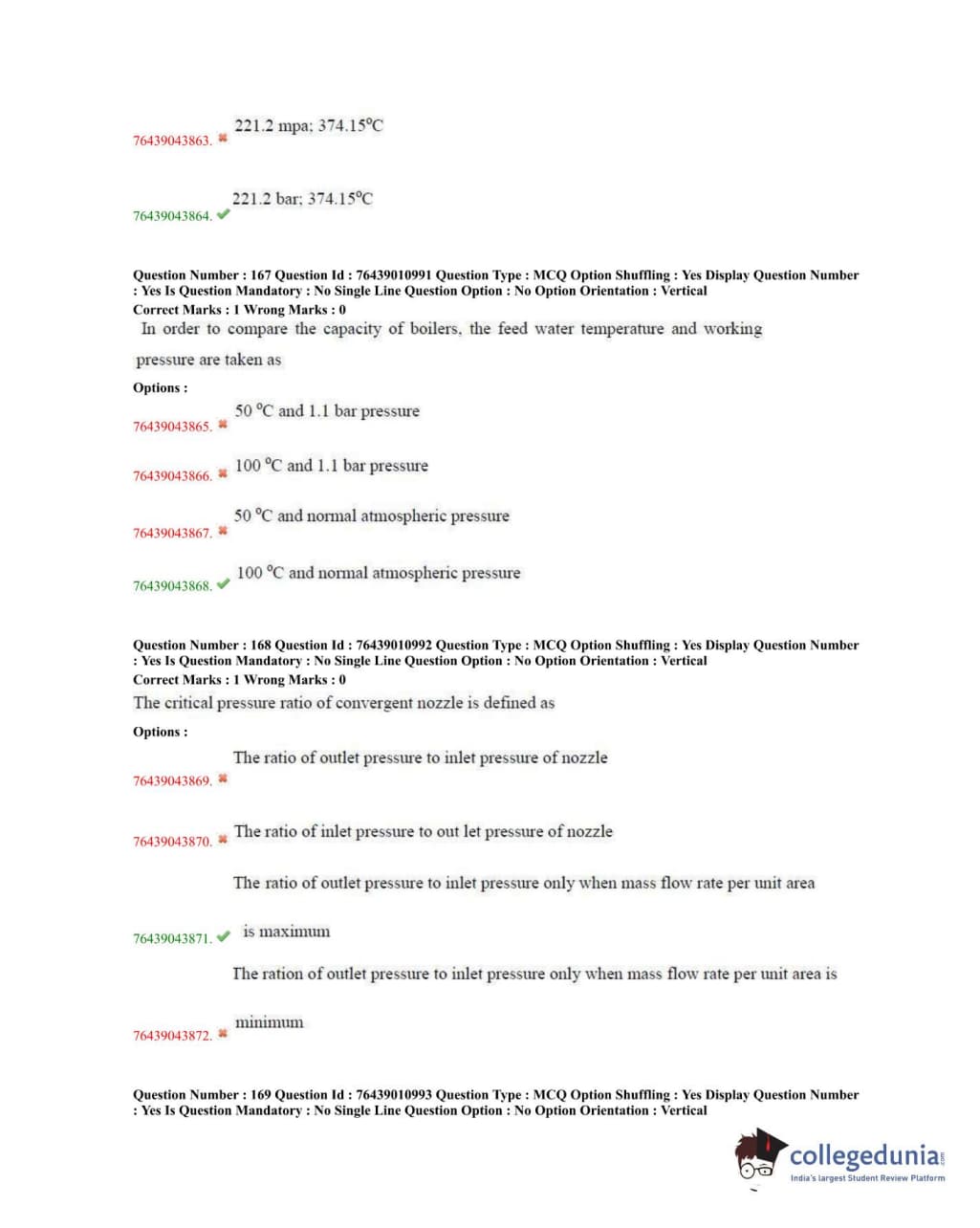 76439043863. ✖ 221.2 mpa; 374.15°C

76439043864. ✔ 221.2 bar; 374.15°C

Question Number : 167 Question Id : 76439010991 Question Type : MCQ Option Shuffling : Yes Display Question Number : Yes Is Question Mandatory : No Single Line Question Option : No Option Orientation : Vertical
Correct Marks : 1 Wrong Marks : 0
In order to compare the capacity of boilers, the feed water temperature and working pressure are taken as

Options :
76439043865. ✖ 50 °C and 1.1 bar pressure

76439043866. ✖ 100 °C and 1.1 bar pressure

76439043867. ✖ 50 °C and normal atmospheric pressure

76439043868. ✔ 100 °C and normal atmospheric pressure

Question Number : 168 Question Id : 76439010992 Question Type : MCQ Option Shuffling : Yes Display Question Number : Yes Is Question Mandatory : No Single Line Question Option : No Option Orientation : Vertical
Correct Marks : 1 Wrong Marks : 0
The critical pressure ratio of convergent nozzle is defined as

Options :
76439043869. ✖ The ratio of outlet pressure to inlet pressure of nozzle

76439043870. ✖ The ratio of inlet pressure to out let pressure of nozzle

76439043871. ✔ The ratio of outlet pressure to inlet pressure only when mass flow rate per unit area is maximum

76439043872. ✖ The ration of outlet pressure to inlet pressure only when mass flow rate per unit area is minimum

Question Number : 169 Question Id : 76439010993 Question Type : MCQ Option Shuffling : Yes Display Question Number : Yes Is Question Mandatory : No Single Line Question Option : No Option Orientation : Vertical

collegedunia.com
India's largest Student Review Platform